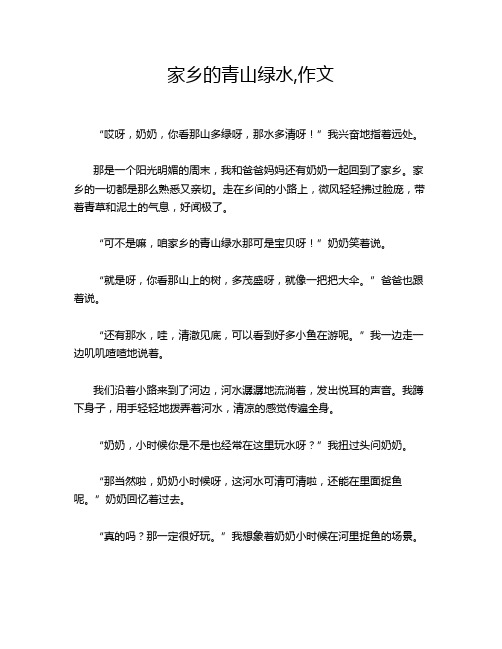 家乡的青山绿水,作文

“哎呀，奶奶，你看那山多绿呀，那水多清呀！”我兴奋地指着远处。

那是一个阳光明媚的周末，我和爸爸妈妈还有奶奶一起回到了家乡。家乡的一切都是那么熟悉又亲切。走在乡间的小路上，微风轻轻拂过脸庞，带着青草和泥土的气息，好闻极了。

“可不是嘛，咱家乡的青山绿水那可是宝贝呀！”奶奶笑着说。

“就是呀，你看那山上的树，多茂盛呀，就像一把把大伞。”爸爸也跟着说。

“还有那水，哇，清澈见底，可以看到好多小鱼在游呢。”我一边走一边叽叽喳喳地说着。

我们沿着小路来到了河边，河水潺潺地流淌着，发出悦耳的声音。我蹲下身子，用手轻轻地拨弄着河水，清凉的感觉传遍全身。

“奶奶，小时候你是不是也经常在这里玩水呀？”我扭过头问奶奶。

“那当然啦，奶奶小时候呀，这河水可清可清啦，还能在里面捉鱼呢。”奶奶回忆着过去。

“真的吗？那一定很好玩。”我想象着奶奶小时候在河里捉鱼的场景。